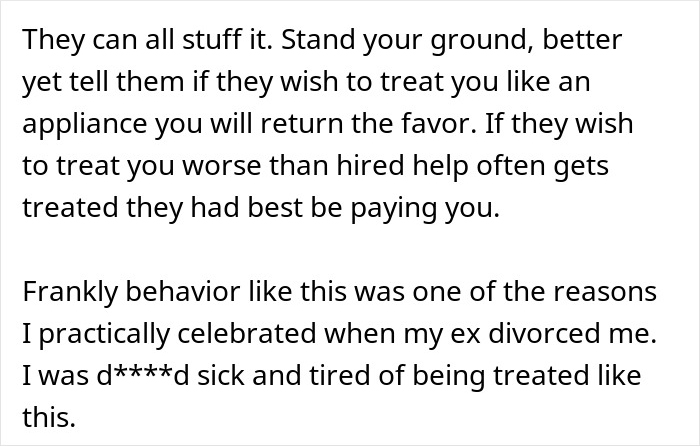 They can all stuff it. Stand your ground, better yet tell them if they wish to treat you like an appliance you will return the favor. If they wish to treat you worse than hired help often gets treated they had best be paying you.

Frankly behavior like this was one of the reasons I practically celebrated when my ex divorced me. I was d****d sick and tired of being treated like this.